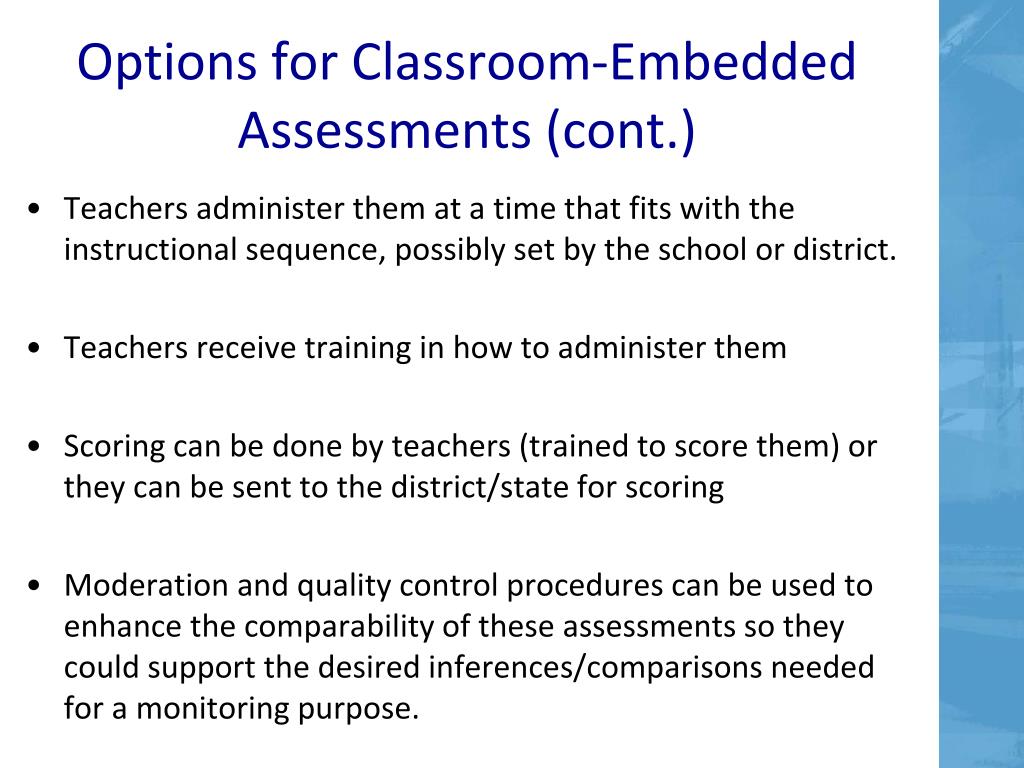 Options for Classroom-Embedded Assessments (cont.)

• Teachers administer them at a time that fits with the instructional sequence, possibly set by the school or district.

• Teachers receive training in how to administer them

• Scoring can be done by teachers (trained to score them) or they can be sent to the district/state for scoring

• Moderation and quality control procedures can be used to enhance the comparability of these assessments so they could support the desired inferences/comparisons needed for a monitoring purpose.